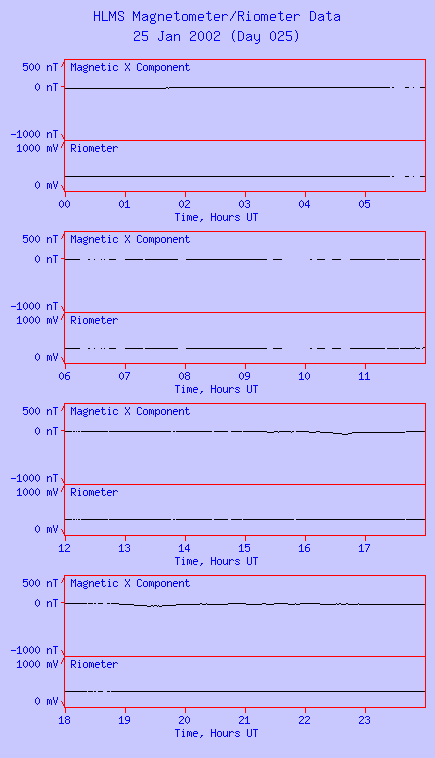 HLMS Magnetometer/Riometer Data
25 Jan 2002 (Day 025)

500 nT
0 nT
-1000 nT
Magnetic X Component
1000 mV
0 mV
Riometer
00 01 02 03 04 05
Time, Hours UT

500 nT
0 nT
-1000 nT
Magnetic X Component
1000 mV
0 mV
Riometer
06 07 08 09 10 11
Time, Hours UT

500 nT
0 nT
-1000 nT
Magnetic X Component
1000 mV
0 mV
Riometer
12 13 14 15 16 17
Time, Hours UT

500 nT
0 nT
-1000 nT
Magnetic X Component
1000 mV
0 mV
Riometer
18 19 20 21 22 23
Time, Hours UT